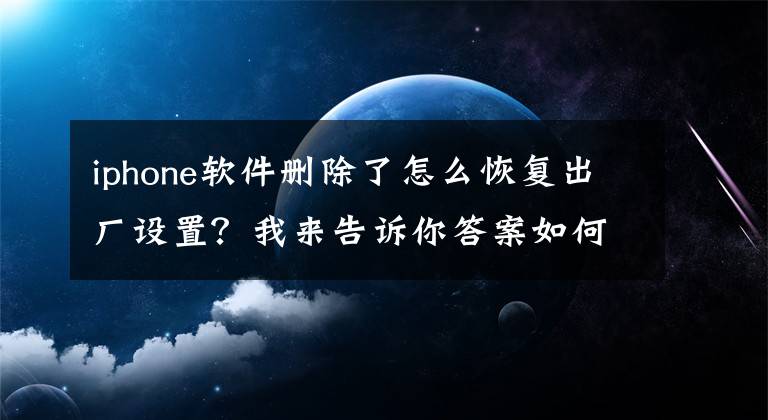 iphone软件删除了怎么恢复出厂设置？我来告诉你答案如何